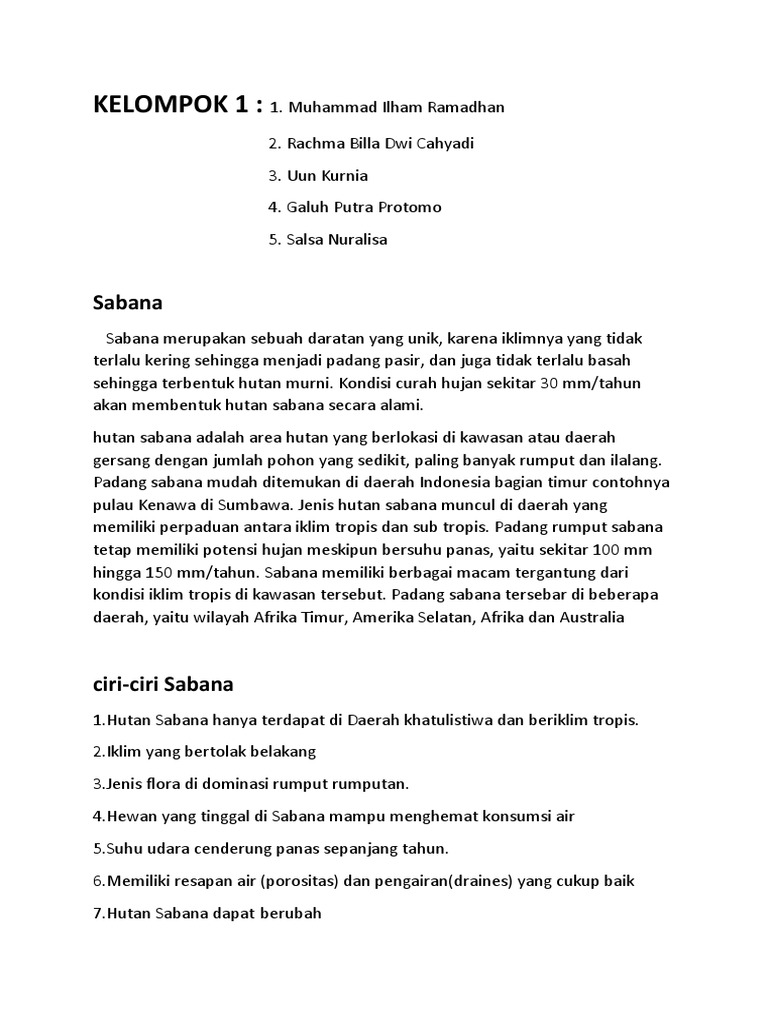 KELOMPOK 1 : 1. Muhammad Ilham Ramadhan

2. Rachma Billa Dwi Cahyadi

3. Uun Kurnia

4. Galuh Putra Protomo

5. Salsa Nuralisa

Sabana

Sabana merupakan sebuah daratan yang unik, karena iklimnya yang tidak terlalu kering sehingga menjadi padang pasir, dan juga tidak terlalu basah sehingga terbentuk hutan murni. Kondisi curah hujan sekitar 30 mm/tahun akan membentuk hutan sabana secara alami.

hutan sabana adalah area hutan yang berlokasi di kawasan atau daerah gersang dengan jumlah pohon yang sedikit, paling banyak rumput dan ilalang. Padang sabana mudah ditemukan di daerah Indonesia bagian timur contohnya pulau Kenawa di Sumbawa. Jenis hutan sabana muncul di daerah yang memiliki perpaduan antara iklim tropis dan sub tropis. Padang rumput sabana tetap memiliki potensi hujan meskipun bersuhu panas, yaitu sekitar 100 mm hingga 150 mm/tahun. Sabana memiliki berbagai macam tergantung dari kondisi iklim tropis di kawasan tersebut. Padang sabana tersebar di beberapa daerah, yaitu wilayah Afrika Timur, Amerika Selatan, Afrika dan Australia

ciri-ciri Sabana

1.Hutan Sabana hanya terdapat di Daerah khatulistiwa dan beriklim tropis.

2.Iklim yang bertolak belakang

3.Jenis flora di dominasi rumput rumputan.

4.Hewan yang tinggal di Sabana mampu menghemat konsumsi air

5.Suhu udara cenderung panas sepanjang tahun.

6.Memiliki resapan air (porositas) dan pengairan(draines) yang cukup baik

7.Hutan Sabana dapat berubah